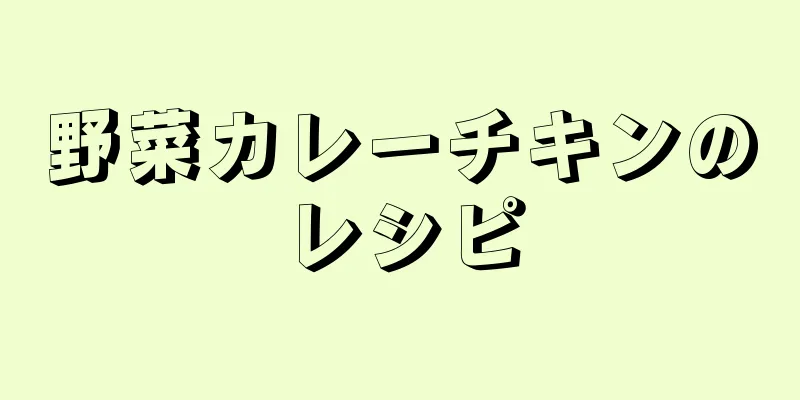 野菜カレーチキンのレシピ